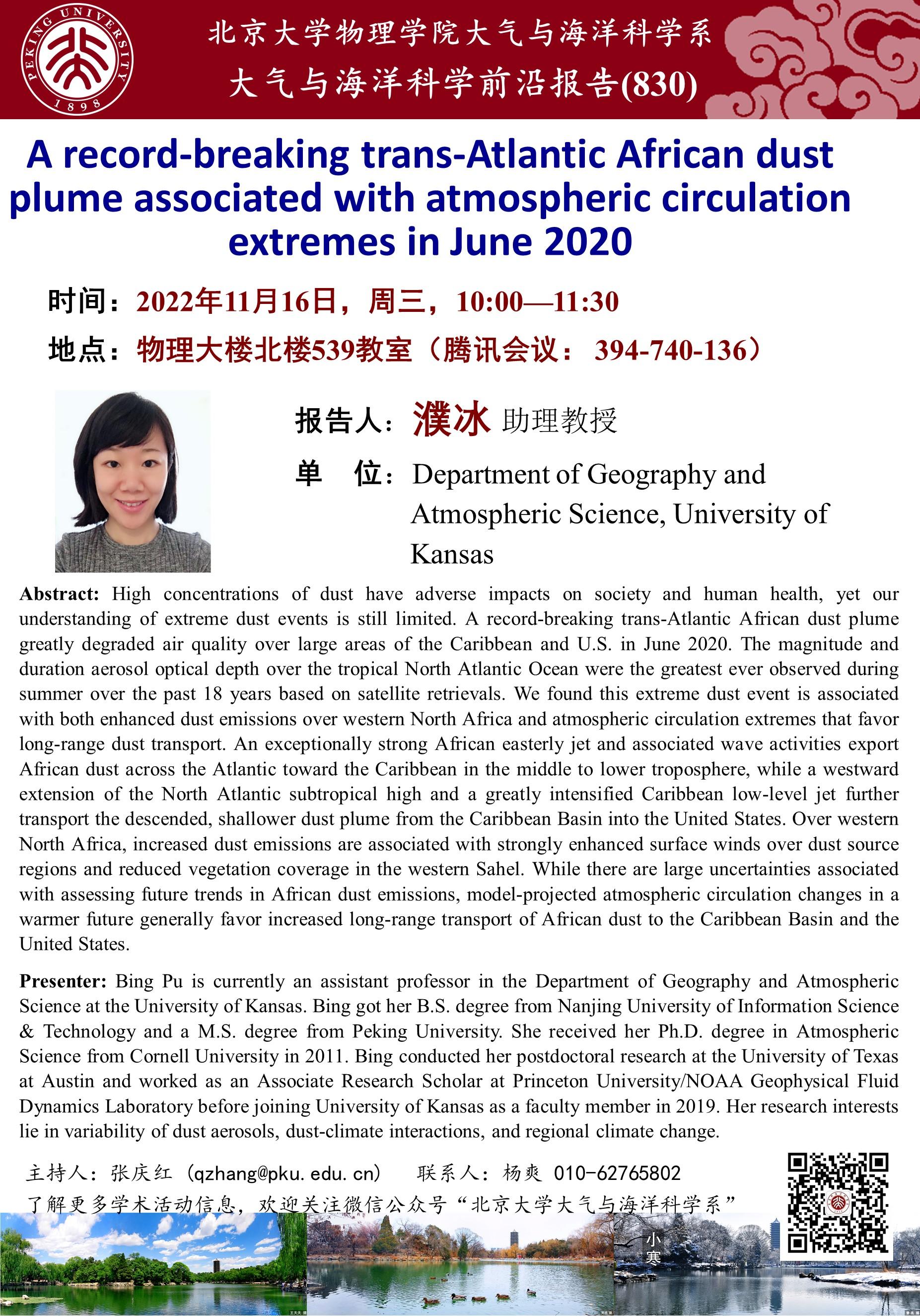 PEKING UNIVERSITY 1898

北京大学物理学院大气与海洋科学系
大气与海洋科学前沿报告(830)

A record-breaking trans-Atlantic African dust plume associated with atmospheric circulation extremes in June 2020

时间：2022年11月16日，周三，10:00—11:30
地点：物理大楼北楼539教室（腾讯会议：394-740-136）

报告人：濮冰 助理教授
单 位：Department of Geography and Atmospheric Science, University of Kansas

Abstract: High concentrations of dust have adverse impacts on society and human health, yet our understanding of extreme dust events is still limited. A record-breaking trans-Atlantic African dust plume greatly degraded air quality over large areas of the Caribbean and U.S. in June 2020. The magnitude and duration aerosol optical depth over the tropical North Atlantic Ocean were the greatest ever observed during summer over the past 18 years based on satellite retrievals. We found this extreme dust event is associated with both enhanced dust emissions over western North Africa and atmospheric circulation extremes that favor long-range dust transport. An exceptionally strong African easterly jet and associated wave activities export African dust across the Atlantic toward the Caribbean in the middle to lower troposphere, while a westward extension of the North Atlantic subtropical high and a greatly intensified Caribbean low-level jet further transport the descended, shallower dust plume from the Caribbean Basin into the United States. Over western North Africa, increased dust emissions are associated with strongly enhanced surface winds over dust source regions and reduced vegetation coverage in the western Sahel. While there are large uncertainties associated with assessing future trends in African dust emissions, model-projected atmospheric circulation changes in a warmer future generally favor increased long-range transport of African dust to the Caribbean Basin and the United States.

Presenter: Bing Pu is currently an assistant professor in the Department of Geography and Atmospheric Science at the University of Kansas. Bing got her B.S. degree from Nanjing University of Information Science & Technology and a M.S. degree from Peking University. She received her Ph.D. degree in Atmospheric Science from Cornell University in 2011. Bing conducted her postdoctoral research at the University of Texas at Austin and worked as an Associate Research Scholar at Princeton University/NOAA Geophysical Fluid Dynamics Laboratory before joining University of Kansas as a faculty member in 2019. Her research interests lie in variability of dust aerosols, dust-climate interactions, and regional climate change.

主持人：张庆红（qzhang@pku.edu.cn） 联系人：杨爽 010-62765802
了解更多学术活动信息，欢迎关注微信公众号“北京大学大气与海洋科学系”

小寒